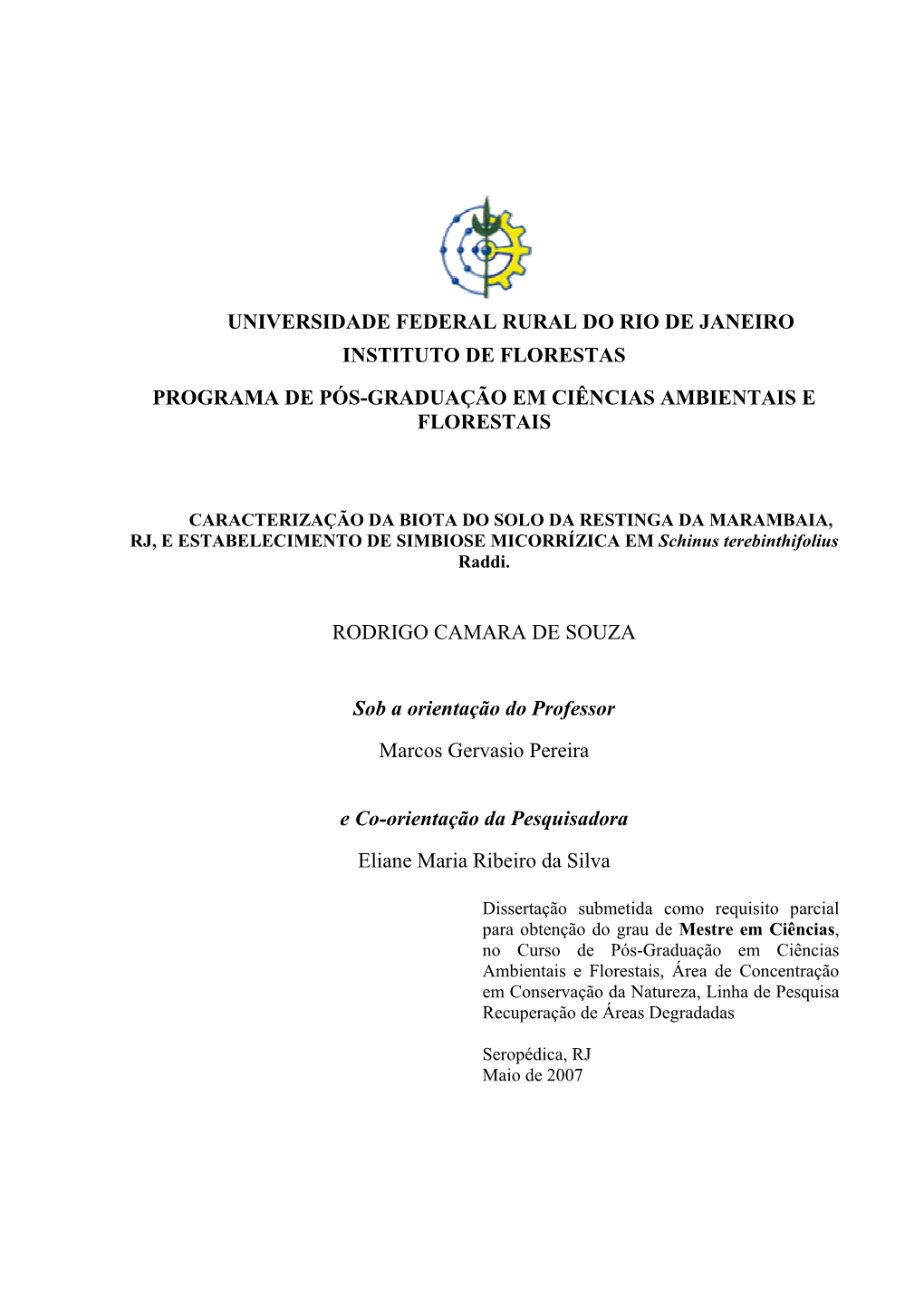 UNIVERSIDADE FEDERAL RURAL DO RIO DE JANEIRO
INSTITUTO DE FLORESTAS

PROGRAMA DE PÓS-GRADUAÇÃO EM CIÊNCIAS AMBIENTAIS E FLORESTAIS

CARACTERIZAÇÃO DA BIOTA DO SOLO DA RESTINGA DA MARAMBAIA, RJ, E ESTABELECIMENTO DE SIMBIOSE MICORRÍZICA EM Schinus terebinthifolius Raddi.

RODRIGO CAMARA DE SOUZA

Sob a orientação do Professor

Marcos Gervasio Pereira

e Co-orientação da Pesquisadora

Eliane Maria Ribeiro da Silva

Dissertação submetida como requisito parcial para obtenção do grau de Mestre em Ciências, no Curso de Pós-Graduação em Ciências Ambientais e Florestais, Área de Concentração em Conservação da Natureza, Linha de Pesquisa Recuperação de Áreas Degradadas

Seropédica, RJ
Maio de 2007